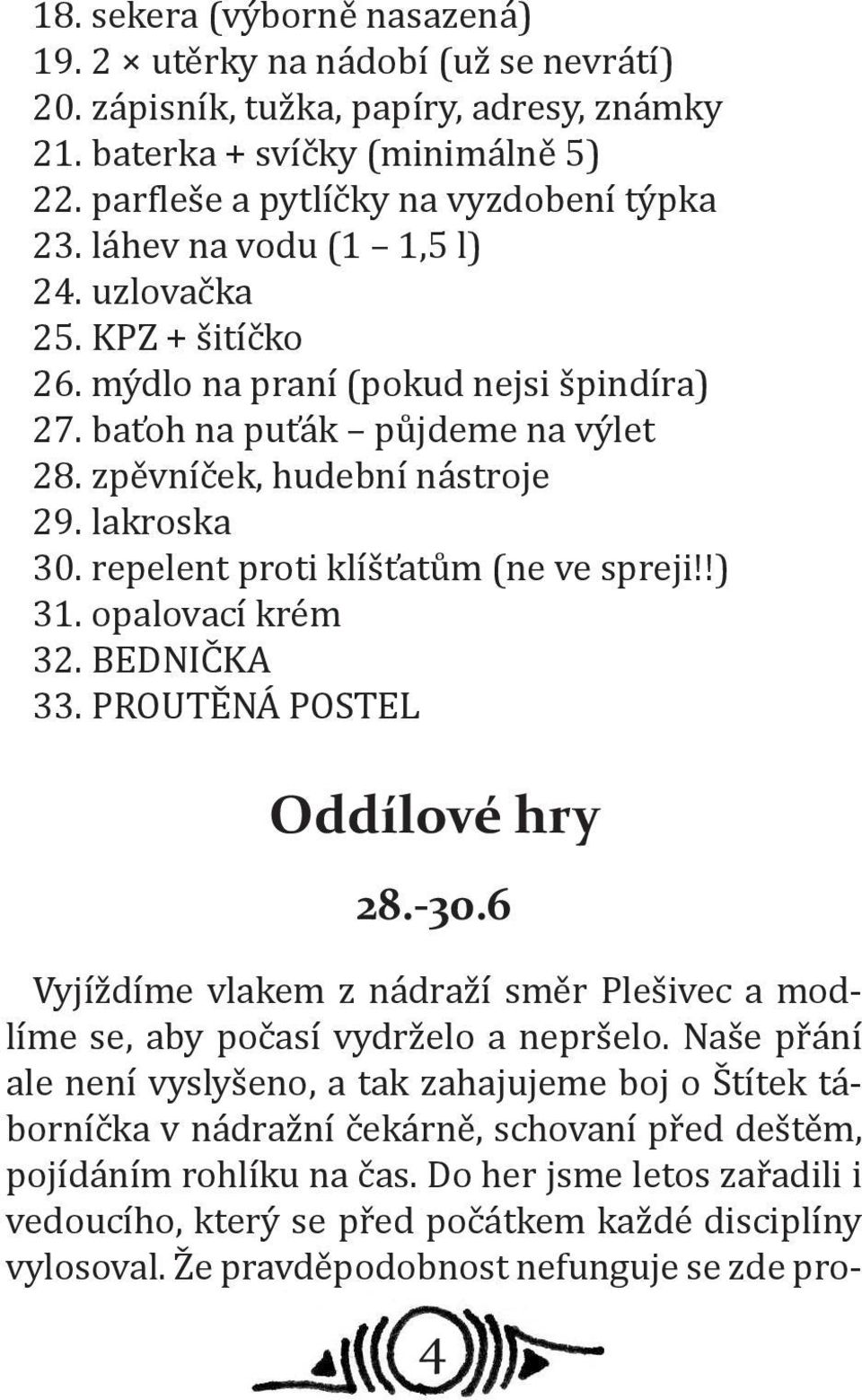 18. sekera (výborně nasazená)
19. 2 × utěrky na nádobí (už se nevrátí)
20. zápisník, tužka, papíry, adresy, známky
21. baterka + svíčky (minimálně 5)
22. parfleše a pytlíčky na vyzdobení týpka
23. láhev na vodu (1 – 1,5 l)
24. uzlovačka
25. KPZ + šitíčko
26. mýdlo na praní (pokud nejsi špindíra)
27. baťoh na puťák – půjdeme na výlet
28. zpěvníček, hudební nástroje
29. lakroska
30. repelent proti klíšťatům (ne ve spreji!!)
31. opalovací krém
32. BEDNIČKA
33. PROUTĚNÁ POSTEL

Oddílové hry

28.-30.6

Vyjíždíme vlakem z nádraží směr Plešivec a modlíme se, aby počasí vydrželo a nepršelo. Naše přání ale není vyslyšeno, a tak zahajujeme boj o Štítek táborníčka v nádražní čekárně, schovaní před deštěm, pojídáním rohlíku na čas. Do her jsme letos zařadili i vedoucího, který se před počátkem každé disciplíny vylosoval. Že pravděpodobnost nefunguje se zde pro-

4